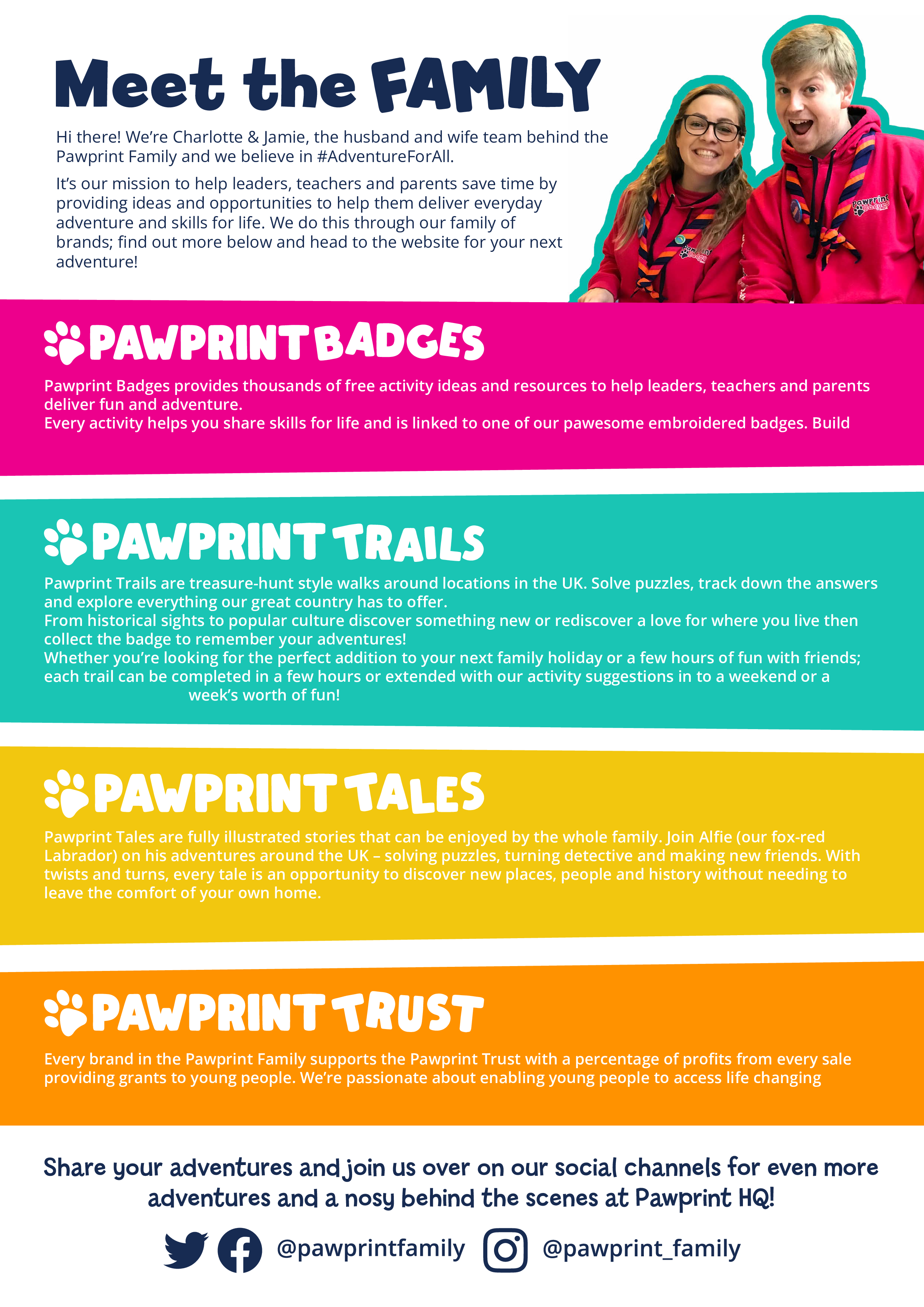 Meet the FAMILY

Hi there! We're Charlotte & Jamie, the husband and wife team behind the Pawprint Family and we believe in #AdventureForAll.

It's our mission to help leaders, teachers and parents save time by providing ideas and opportunities to help them deliver everyday adventure and skills for life. We do this through our family of brands; find out more below and head to the website for your next adventure!

Pawprint Badges

Pawprint Badges

PAWPRINT BADGES

Pawprint Badges provides thousands of free activity ideas and resources to help leaders, teachers and parents deliver fun and adventure.
Every activity helps you share skills for life and is linked to one of our pawesome embroidered badges. Build

PAWPRINT TRAILS

Pawprint Trails are treasure-hunt style walks around locations in the UK. Solve puzzles, track down the answers and explore everything our great country has to offer.
From historical sights to popular culture discover something new or rediscover a love for where you live then collect the badge to remember your adventures!
Whether you're looking for the perfect addition to your next family holiday or a few hours of fun with friends; each trail can be completed in a few hours or extended with our activity suggestions in to a weekend or a week's worth of fun!

PAWPRINT TALES

Pawprint Tales are fully illustrated stories that can be enjoyed by the whole family. Join Alfie (our fox-red Labrador) on his adventures around the UK – solving puzzles, turning detective and making new friends. With twists and turns, every tale is an opportunity to discover new places, people and history without needing to leave the comfort of your own home.

PAWPRINT TRUST

Every brand in the Pawprint Family supports the Pawprint Trust with a percentage of profits from every sale providing grants to young people. We're passionate about enabling young people to access life changing

Share your adventures and join us over on our social channels for even more adventures and a nosy behind the scenes at Pawprint HQ!

@pawprintfamily @pawprint_family